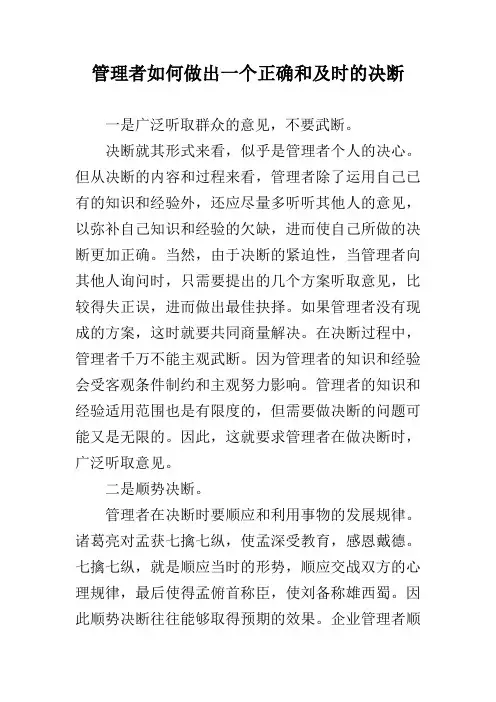 管理者如何做出一个正确和及时的决断

一是广泛听取群众的意见，不要武断。

决断就其形式来看，似乎是管理者个人的决心。但从决断的内容和过程来看，管理者除了运用自己已有的知识和经验外，还应尽量多听听其他人的意见，以弥补自己知识和经验的欠缺，进而使自己所做的决断更加正确。当然，由于决断的紧迫性，当管理者向其他人询问时，只需要提出的几个方案听取意见，比较得失正误，进而做出最佳抉择。如果管理者没有现成的方案，这时就要共同商量解决。在决断过程中，管理者千万不能主观武断。因为管理者的知识和经验会受客观条件制约和主观努力影响。管理者的知识和经验适用范围也是有限度的，但需要做决断的问题可能又是无限的。因此，这就要求管理者在做决断时，广泛听取意见。

二是顺势决断。

管理者在决断时要顺应和利用事物的发展规律。诸葛亮对孟获七擒七纵，使孟深受教育，感恩戴德。七擒七纵，就是顺应当时的形势，顺应交战双方的心理规律，最后使得孟俯首称臣，使刘备称雄西蜀。因此顺势决断往往能够取得预期的效果。企业管理者顺